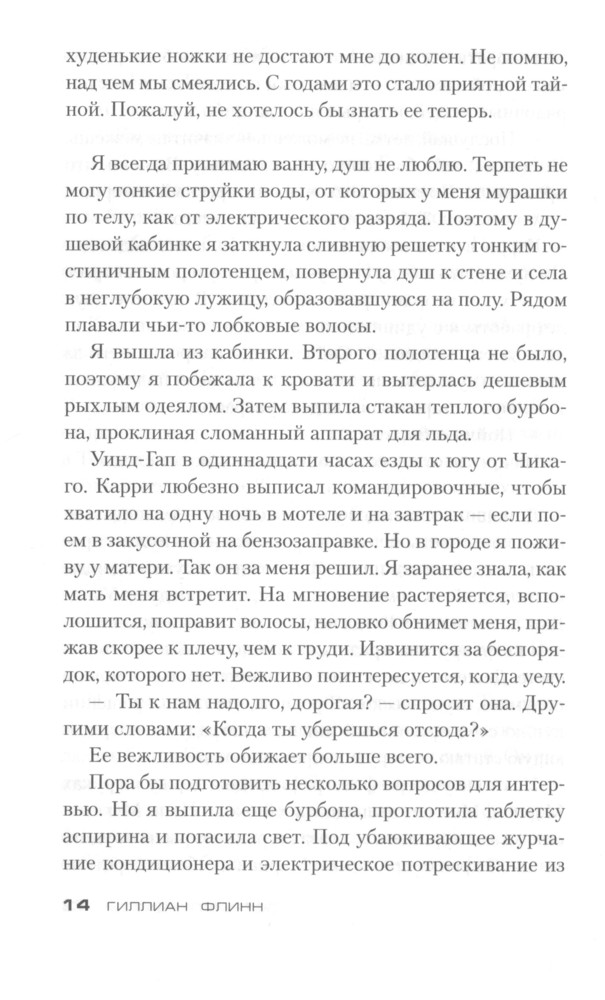 худенькие ножки не достают мне до колен. Не помню, над чем мы смеялись. С годами это стало приятной тайной. Пожалуй, не хотелось бы знать ее теперь.

Я всегда принимаю ванну, душ не люблю. Терпеть не могу тонкие струйки воды, от которых у меня мурашки по телу, как от электрического разряда. Поэтому в душевой кабинке я заткнула сливную решетку тонким гостиничным полотенцем, повернула душ к стене и села в неглубокую лужицу, образовавшуюся на полу. Рядом плавали чьи-то лобковые волосы.

Я вышла из кабинки. Второго полотенца не было, поэтому я побежала к кровати и вытерлась дешевым рыхлым одеялом. Затем выпила стакан теплого бурбона, проклиная сломанный аппарат для льда.

Уинд-Гап в одиннадцати часах езды к югу от Чикаго. Карри любезно выписал командировочные, чтобы хватило на одну ночь в мотеле и на завтрак — если поем в закусочной на бензозаправке. Но в городе я поживу у матери. Так он за меня решил. Я заранее знала, как мать меня встретит. На мгновение растеряется, всполошится, поправит волосы, неловко обнимет меня, прижав скорее к плечу, чем к груди. Извинится за беспорядок, которого нет. Вежливо поинтересуется, когда уеду.

— Ты к нам надолго, дорогая? — спросит она. Другими словами: «Когда ты уберешься отсюда?»

Ее вежливость обижает больше всего.

Пора бы подготовить несколько вопросов для интервью. Но я выпила еще бурбона, проглотила таблетку аспирина и погасила свет. Под убаюкивающее журчание кондиционера и электрическое потрескивание из

14 ГИЛЛИАН ФЛИНН